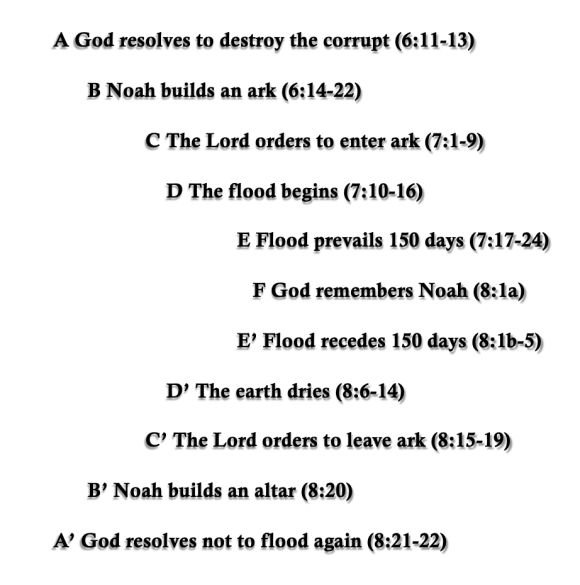 A God resolves to destroy the corrupt (6:11-13)

B Noah builds an ark (6:14-22)

C The Lord orders to enter ark (7:1-9)

D The flood begins (7:10-16)

E Flood prevails 150 days (7:17-24)

F God remembers Noah (8:1a)

E’ Flood recedes 150 days (8:1b-5)

D’ The earth dries (8:6-14)

C’ The Lord orders to leave ark (8:15-19)

B’ Noah builds an altar (8:20)

A’ God resolves not to flood again (8:21-22)